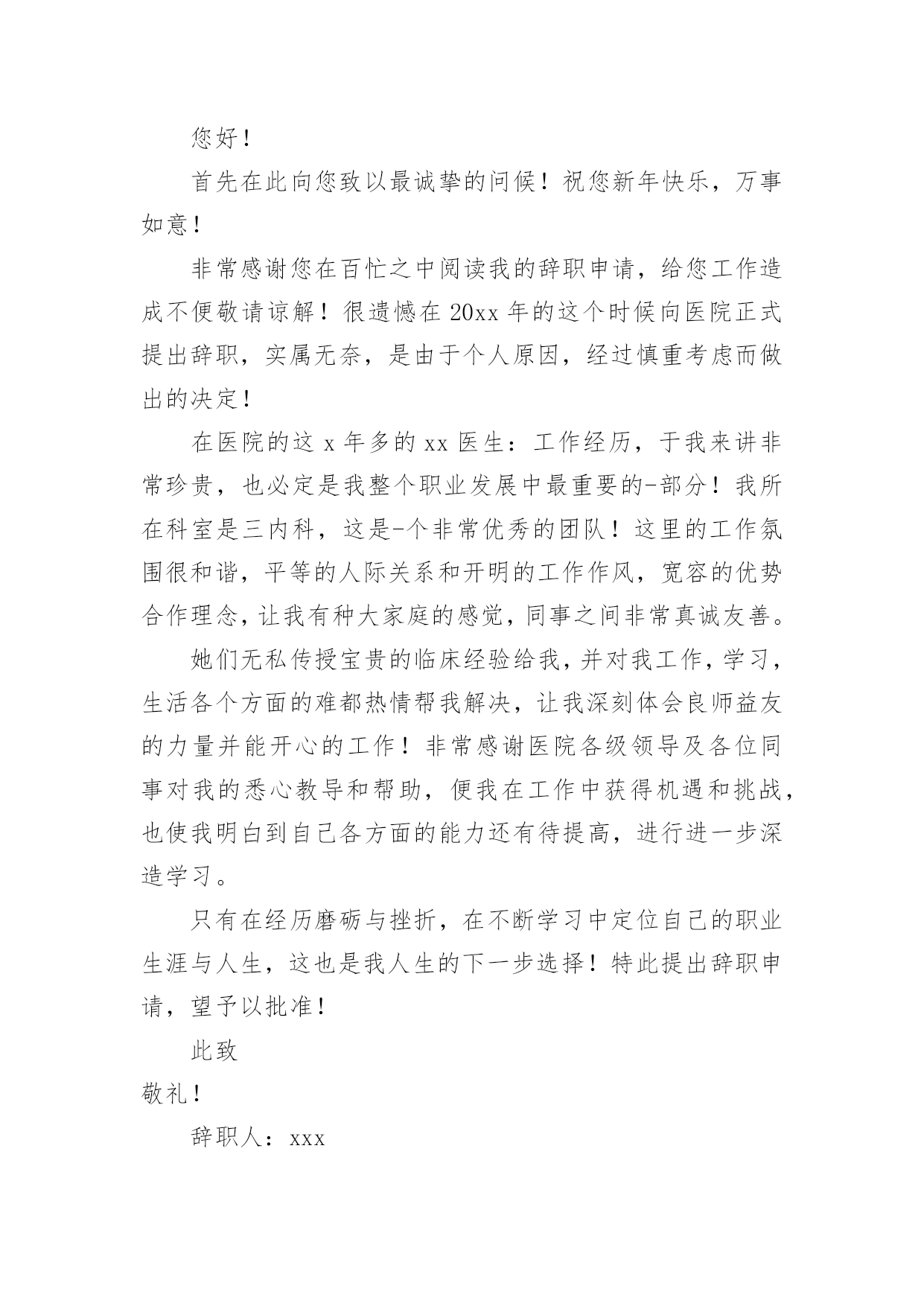 您好！

首先在此向您致以最诚挚的问候！祝您新年快乐，万事如意！

非常感谢您在百忙之中阅读我的辞职申请，给您工作造成不便敬请谅解！很遗憾在 20xx 年的这个时候向医院正式提出辞职，实属无奈，是由于个人原因，经过慎重考虑而做出的决定！

在医院的这 x 年多的 xx 医生：工作经历，于我来讲非常珍贵，也必定是我整个职业发展中最重要的-部分！我所在科室是三内科，这是-个非常优秀的团队！这里的工作氛围很和谐，平等的人际关系和开明的工作作风，宽容的优势合作理念，让我有种大家庭的感觉，同事之间非常真诚友善。

她们无私传授宝贵的临床经验给我，并对我工作，学习，生活各个方面的难都热情帮我解决，让我深刻体会良师益友的力量并能开心的工作！非常感谢医院各级领导及各位同事对我的悉心教导和帮助，便我在工作中获得机遇和挑战，也使我明白到自己各方面的能力还有待提高，进行进一步深造学习。

只有在经历磨砺与挫折，在不断学习中定位自己的职业生涯与人生，这也是我人生的下一步选择！特此提出辞职申请，望予以批准！

此致

敬礼！

辞职人：xxx